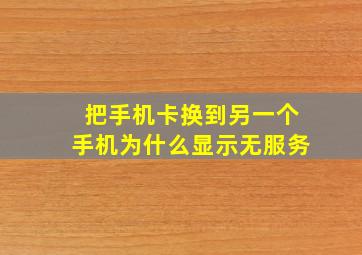 把手机卡换到另一个手机为什么显示无服务